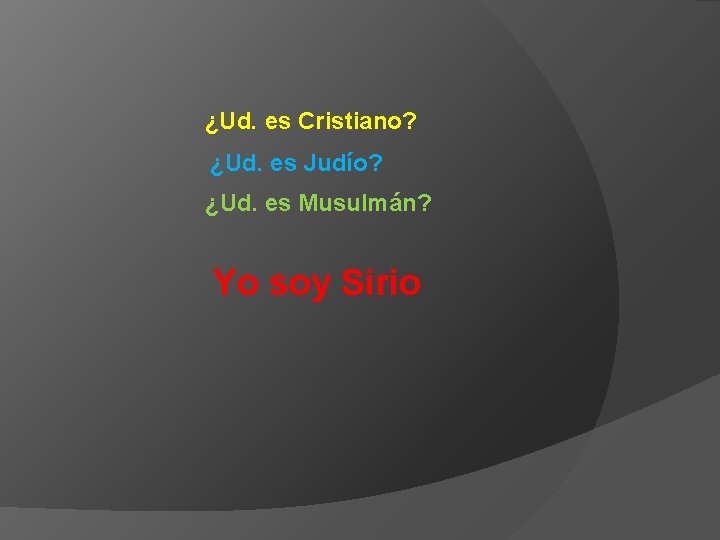 ¿Ud. es Cristiano?

¿Ud. es Judío?

¿Ud. es Musulmán?

Yo soy Sirio